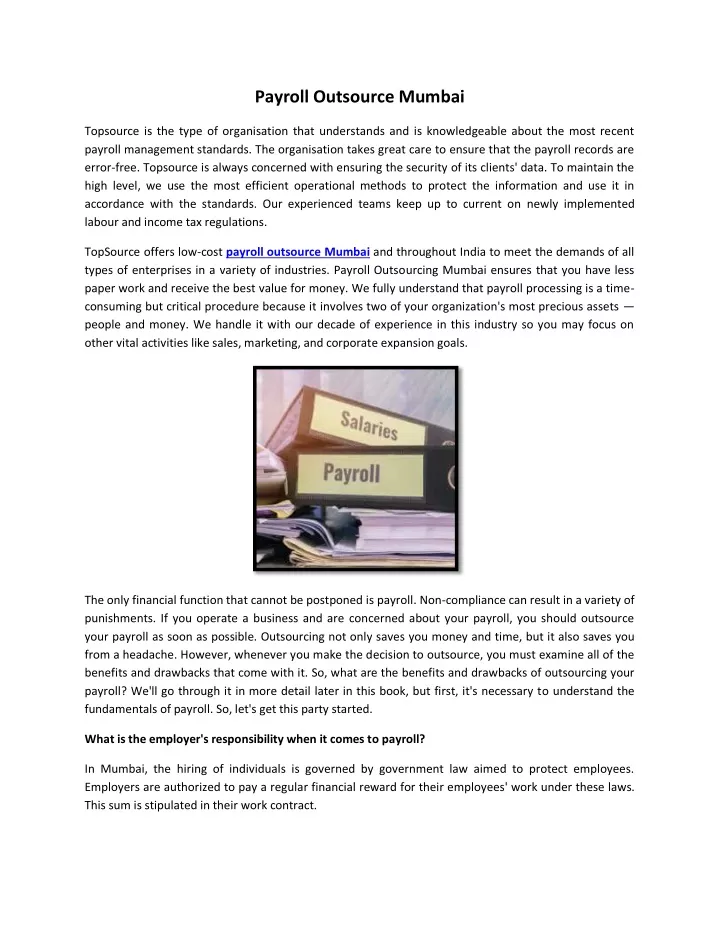 Payroll Outsource Mumbai

Topsource is the type of organisation that understands and is knowledgeable about the most recent payroll management standards. The organisation takes great care to ensure that the payroll records are error-free. Topsource is always concerned with ensuring the security of its clients' data. To maintain the high level, we use the most efficient operational methods to protect the information and use it in accordance with the standards. Our experienced teams keep up to current on newly implemented labour and income tax regulations.

TopSource offers low-cost payroll outsource Mumbai and throughout India to meet the demands of all types of enterprises in a variety of industries. Payroll Outsourcing Mumbai ensures that you have less paper work and receive the best value for money. We fully understand that payroll processing is a time-consuming but critical procedure because it involves two of your organization's most precious assets — people and money. We handle it with our decade of experience in this industry so you may focus on other vital activities like sales, marketing, and corporate expansion goals.

Salaries

Payroll

The only financial function that cannot be postponed is payroll. Non-compliance can result in a variety of punishments. If you operate a business and are concerned about your payroll, you should outsource your payroll as soon as possible. Outsourcing not only saves you money and time, but it also saves you from a headache. However, whenever you make the decision to outsource, you must examine all of the benefits and drawbacks that come with it. So, what are the benefits and drawbacks of outsourcing your payroll? We'll go through it in more detail later in this book, but first, it's necessary to understand the fundamentals of payroll. So, let's get this party started.

What is the employer's responsibility when it comes to payroll?

In Mumbai, the hiring of individuals is governed by government law aimed to protect employees. Employers are authorized to pay a regular financial reward for their employees' work under these laws. This sum is stipulated in their work contract.